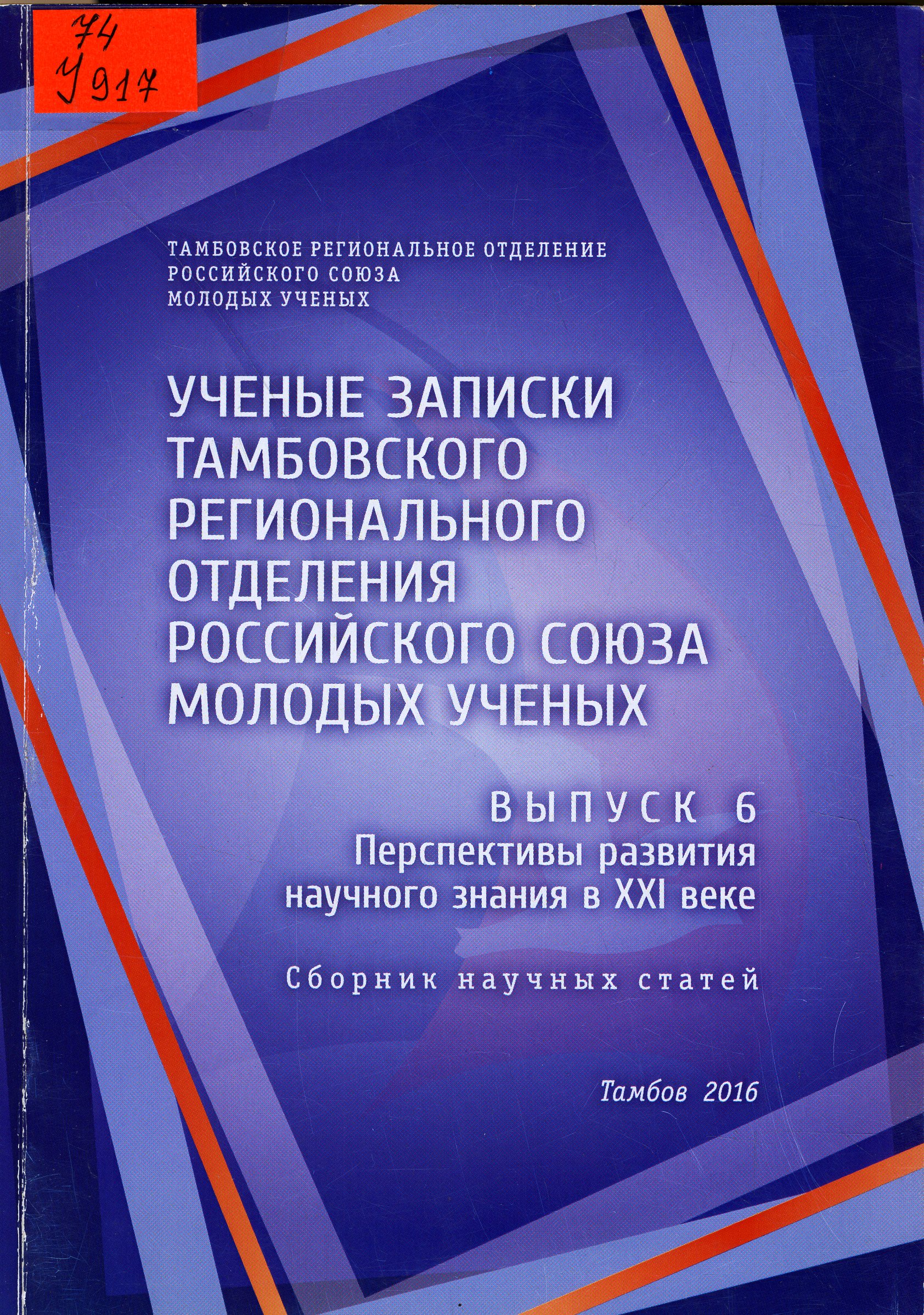 74
У917

ТАМБОВСКОЕ РЕГИОНАЛЬНОЕ ОТДЕЛЕНИЕ
РОССИЙСКОГО СОЮЗА
МОЛОДЫХ УЧЕНЫХ

УЧЕНЫЕ ЗАПИСКИ ТАМБОВСКОГО РЕГИОНАЛЬНОГО ОТДЕЛЕНИЯ РОССИЙСКОГО СОЮЗА МОЛОДЫХ УЧЕНЫХ

ВЫПУСК 6
Перспективы развития научного знания в XXI веке

Сборник научных статей

Тамбов 2016